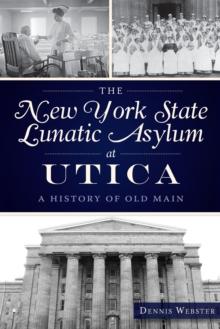 THE
New York State Lunatic Asylum
at
UTICA
A HISTORY OF OLD MAIN

DENNIS WEBSTER